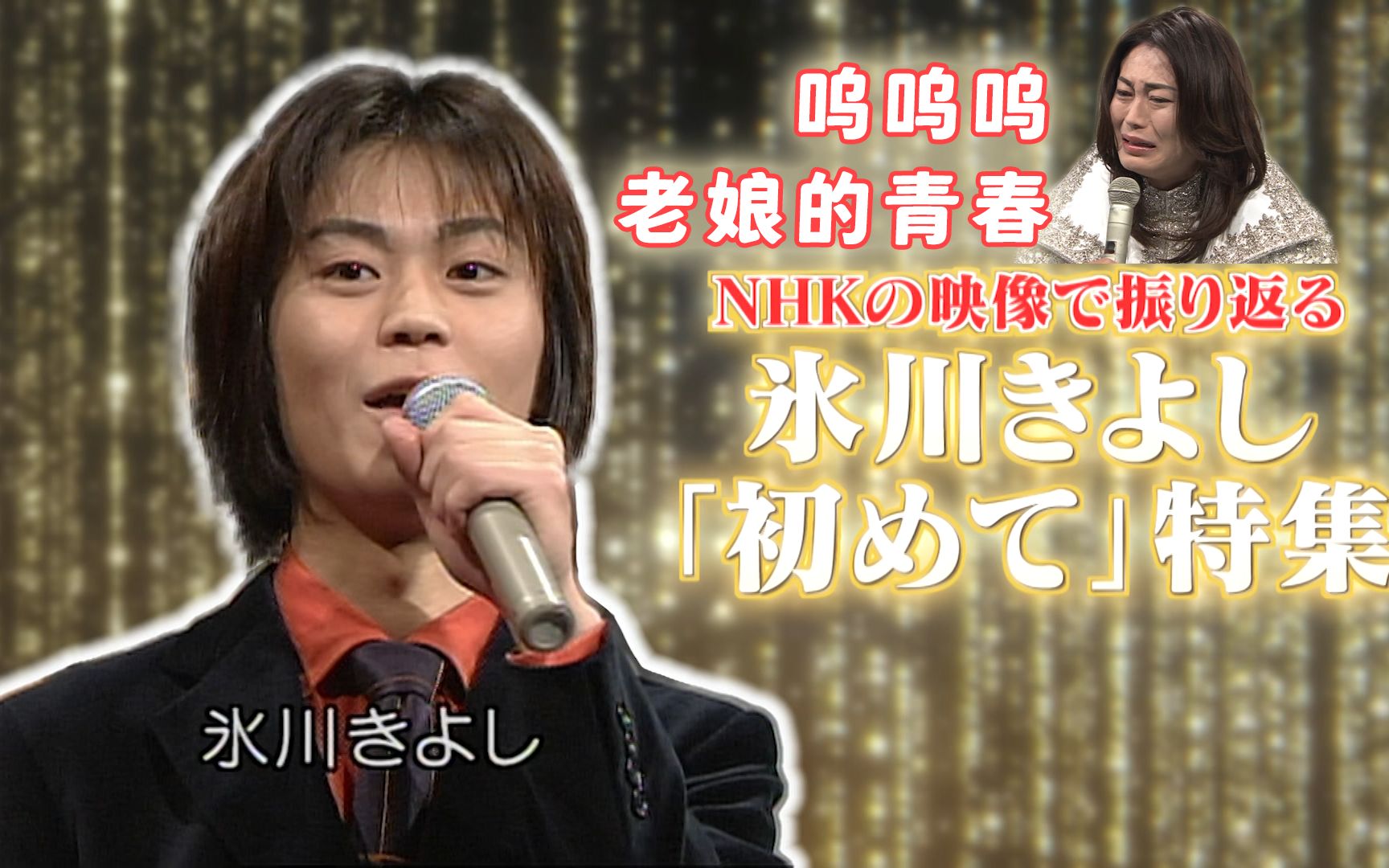 呜呜呜
老娘的青春

NHKの映像で振り返る
氷川きよし
「初めて」特集

氷川きよし